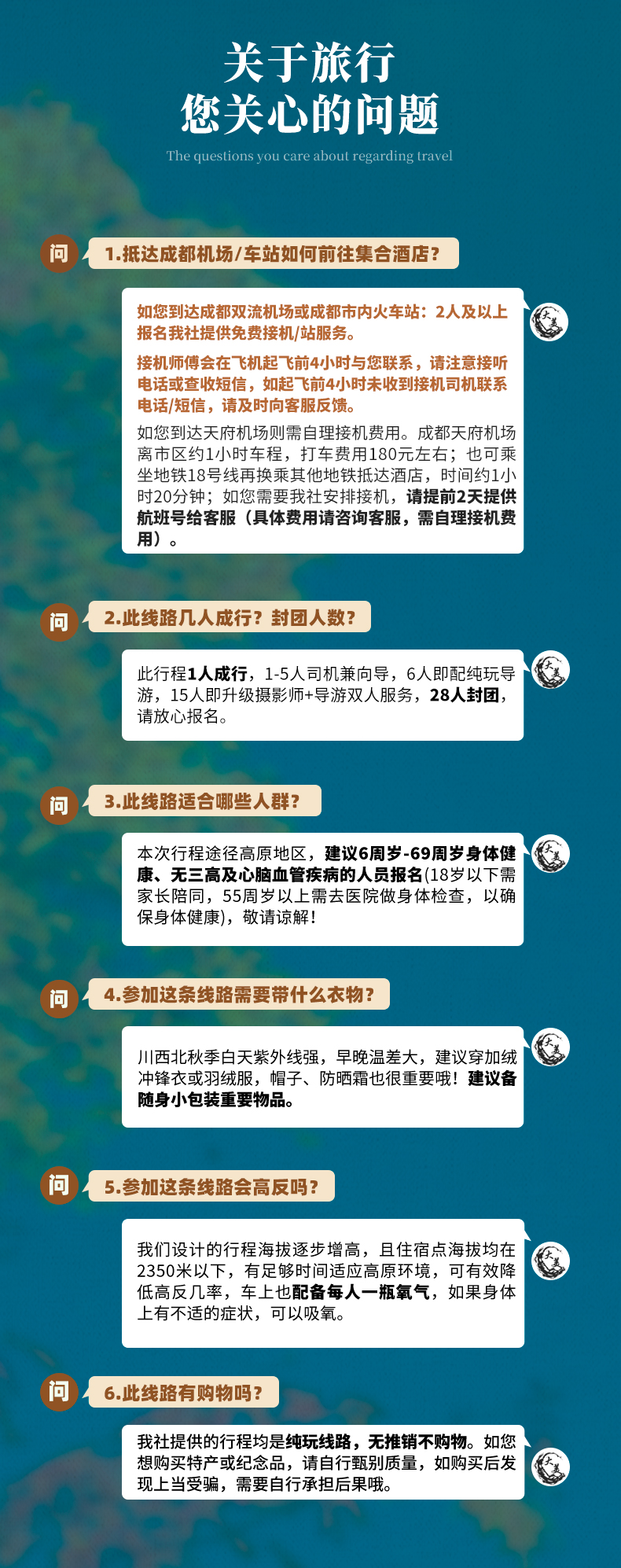 关于旅行
您关心的问题

The questions you care about regarding travel

问

1.抵达成都机场/车站如何前往集合酒店?

如您到达成都双流机场或成都市内火车站：2人及以上报名我社提供免费接机/站服务。

接机师傅会在飞机起飞前4小时与您联系，请注意接听电话或查收短信，如起飞前4小时未收到接机司机联系电话/短信，请及时向客服反馈。

如您到达天府机场则需自理接机费用。成都天府机场离市区约1小时车程，打车费用180元左右；也可乘坐地铁18号线再换乘其他地铁抵达酒店，时间约1小时20分钟；如您需要我社安排接机，请提前2天提供航班号给客服（具体费用请咨询客服，需自理接机费用）。

问

2.此线路几人成行？封团人数？

此行程1人成行，1-5人司机兼向导，6人即配纯玩导游，15人即升级摄影师+导游双人服务，28人封团，请放心报名。

问

3.此线路适合哪些人群?

本次行程途径高原地区，建议6周岁-69周岁身体健康、无三高及心脑血管疾病的人员报名(18岁以下需家长陪同，55周岁以上需去医院做身体检查，以确保身体健康)，敬请谅解!

问

4.参加这条线路需要带什么衣物?

川西北秋季白天紫外线强，早晚温差大，建议穿加绒冲锋衣或羽绒服，帽子、防晒霜也很重要哦！建议备随身小包装重要物品。

问

5.参加这条线路会高反吗?

我们设计的行程海拔逐步增高，且住宿点海拔均在2350米以下，有足够时间适应高原环境，可有效降低高反几率，车上也配备每人一瓶氧气，如果身体上有不适的症状，可以吸氧。

问

6.此线路有购物吗?

我社提供的行程均是纯玩线路，无推销不购物。如您想购买特产或纪念品，请自行甄别质量，如购买后发现上当受骗，需要自行承担后果哦。